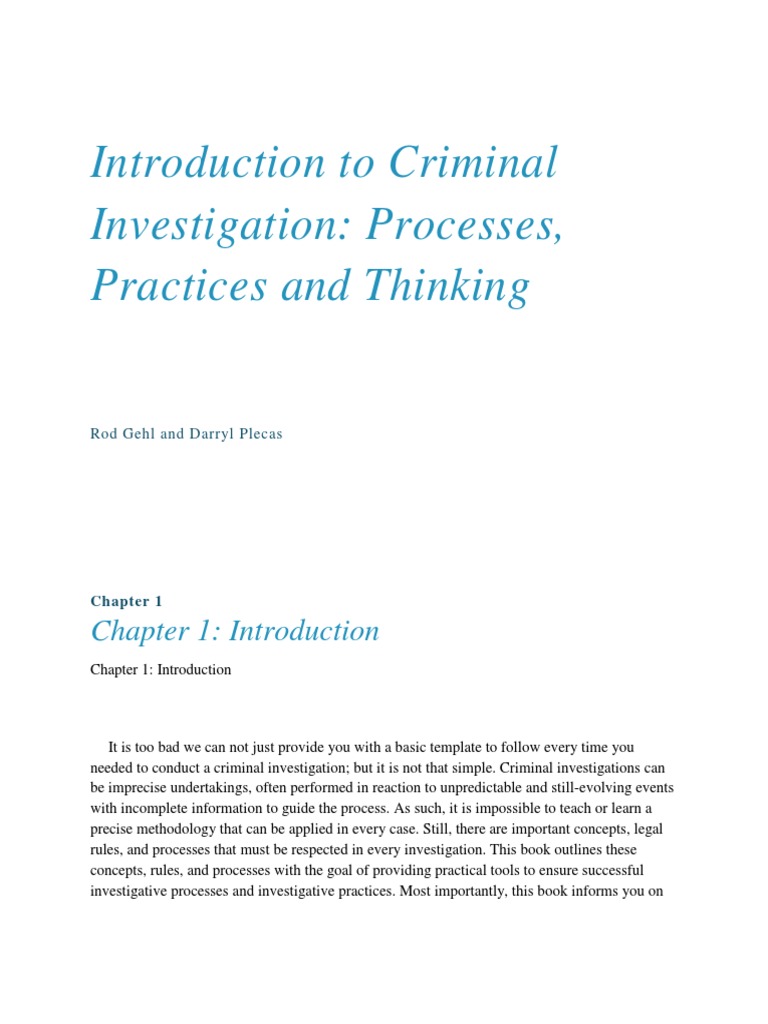 Introduction to Criminal Investigation: Processes, Practices and Thinking

Rod Gehl and Darryl Plecas

Chapter 1

Chapter 1: Introduction

Chapter 1: Introduction

It is too bad we can not just provide you with a basic template to follow every time you needed to conduct a criminal investigation; but it is not that simple. Criminal investigations can be imprecise undertakings, often performed in reaction to unpredictable and still-evolving events with incomplete information to guide the process. As such, it is impossible to teach or learn a precise methodology that can be applied in every case. Still, there are important concepts, legal rules, and processes that must be respected in every investigation. This book outlines these concepts, rules, and processes with the goal of providing practical tools to ensure successful investigative processes and investigative practices. Most importantly, this book informs you on